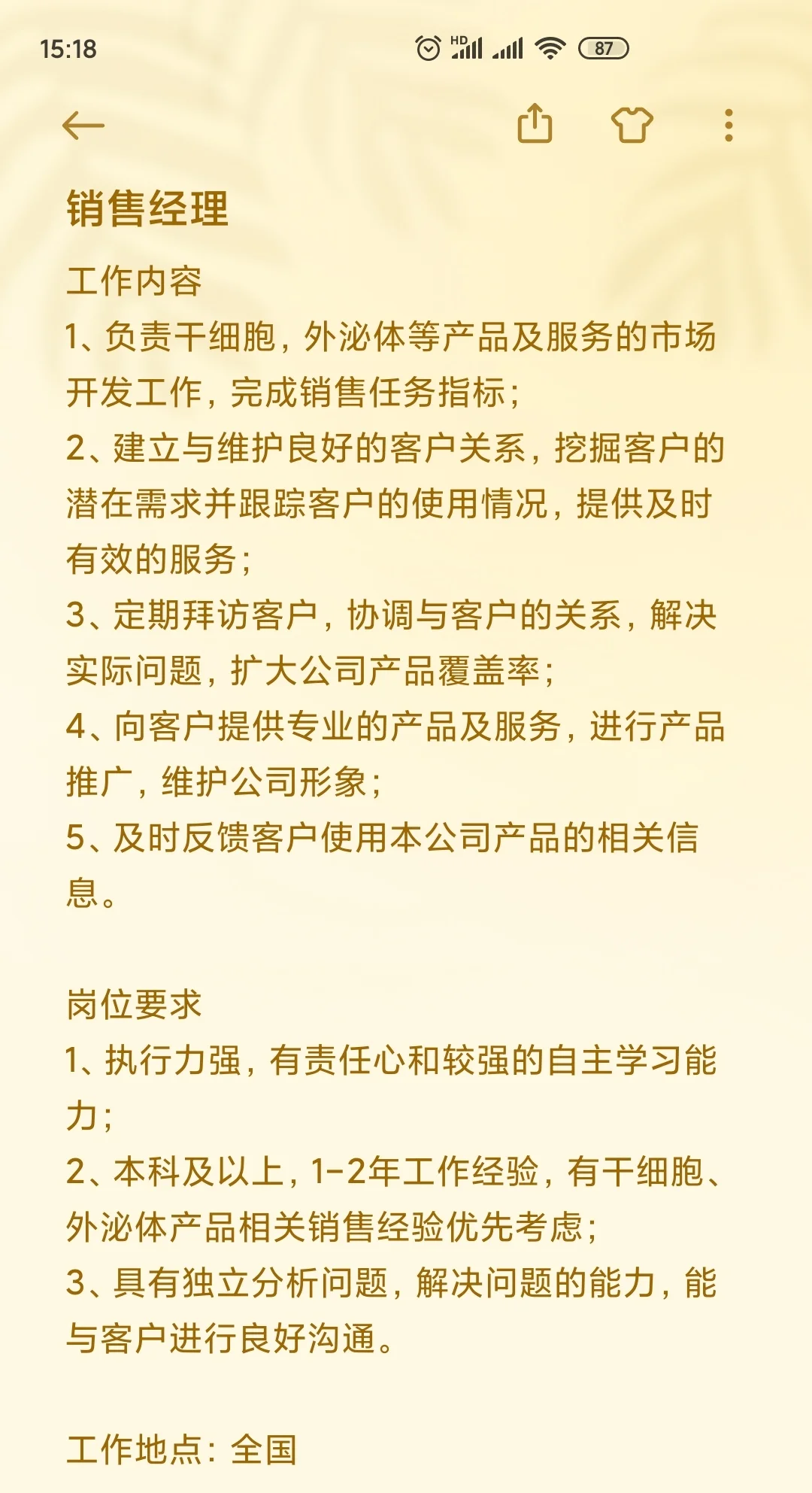 15:18

HD

87

销售经理

工作内容
1、负责干细胞，外泌体等产品及服务的市场开发工作，完成销售任务指标；
2、建立与维护良好的客户关系，挖掘客户的潜在需求并跟踪客户的使用情况，提供及时有效的服务；
3、定期拜访客户，协调与客户的关系，解决实际问题，扩大公司产品覆盖率；
4、向客户提供专业的产品及服务，进行产品推广，维护公司形象；
5、及时反馈客户使用本公司产品的相关信息。

岗位要求
1、执行力强，有责任心和较强的自主学习能力；
2、本科及以上，1-2年工作经验，有干细胞、外泌体产品相关销售经验优先考虑；
3、具有独立分析问题，解决问题的能力，能与客户进行良好沟通。

工作地点：全国